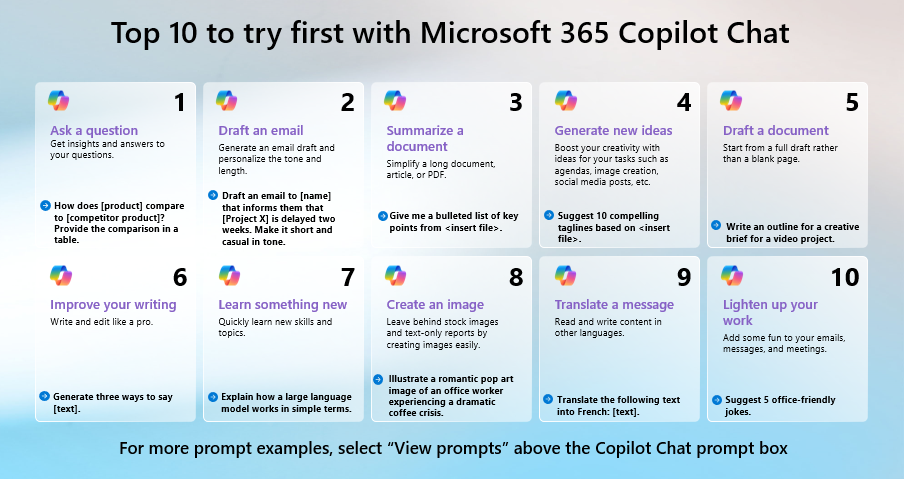 Top 10 to try first with Microsoft 365 Copilot Chat

1
Ask a question
Get insights and answers to your questions.
How does [product] compare to [competitor product]? Provide the comparison in a table.

2
Draft an email
Generate an email draft and personalize the tone and length.
Draft an email to [name] that informs them that [Project X] is delayed two weeks. Make it short and casual in tone.

3
Summarize a document
Simplify a long document, article, or PDF.
Give me a bulleted list of key points from <insert file>.

4
Generate new ideas
Boost your creativity with ideas for your tasks such as agendas, image creation, social media posts, etc.
Suggest 10 compelling taglines based on <insert file>.

5
Draft a document
Start from a full draft rather than a blank page.
Write an outline for a creative brief for a video project.

6
Improve your writing
Write and edit like a pro.
Generate three ways to say [text].

7
Learn something new
Quickly learn new skills and topics.
Explain how a large language model works in simple terms.

8
Create an image
Leave behind stock images and text-only reports by creating images easily.
Illustrate a romantic pop art image of an office worker experiencing a dramatic coffee crisis.

9
Translate a message
Read and write content in other languages.
Translate the following text into French: [text].

10
Lighten up your work
Add some fun to your emails, messages, and meetings.
Suggest 5 office-friendly jokes.

For more prompt examples, select “View prompts” above the Copilot Chat prompt box